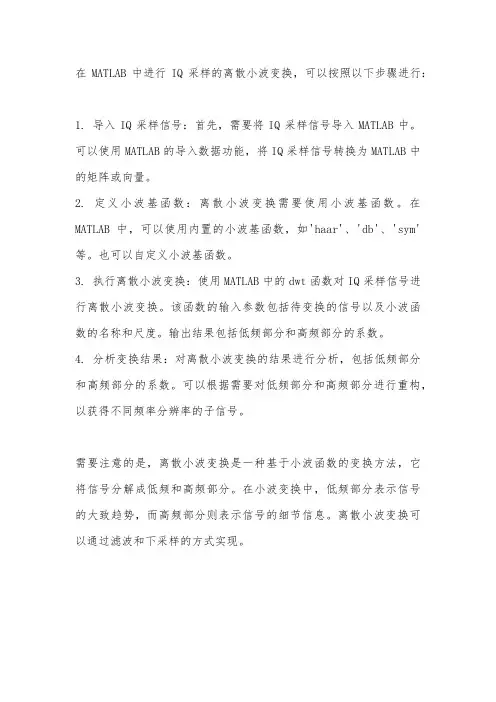 在 MATLAB 中进行 IQ 采样的离散小波变换，可以按照以下步骤进行：

1. 导入 IQ 采样信号：首先，需要将 IQ 采样信号导入 MATLAB 中。可以使用 MATLAB 的导入数据功能，将 IQ 采样信号转换为 MATLAB 中的矩阵或向量。

2. 定义小波基函数：离散小波变换需要使用小波基函数。在 MATLAB 中，可以使用内置的小波基函数，如'haar'、'db'、'sym'等。也可以自定义小波基函数。

3. 执行离散小波变换：使用 MATLAB 中的 dwt 函数对 IQ 采样信号进行离散小波变换。该函数的输入参数包括待变换的信号以及小波函数的名称和尺度。输出结果包括低频部分和高频部分的系数。

4. 分析变换结果：对离散小波变换的结果进行分析，包括低频部分和高频部分的系数。可以根据需要对低频部分和高频部分进行重构，以获得不同频率分辨率的子信号。

需要注意的是，离散小波变换是一种基于小波函数的变换方法，它将信号分解成低频和高频部分。在小波变换中，低频部分表示信号的大致趋势，而高频部分则表示信号的细节信息。离散小波变换可以通过滤波和下采样的方式实现。